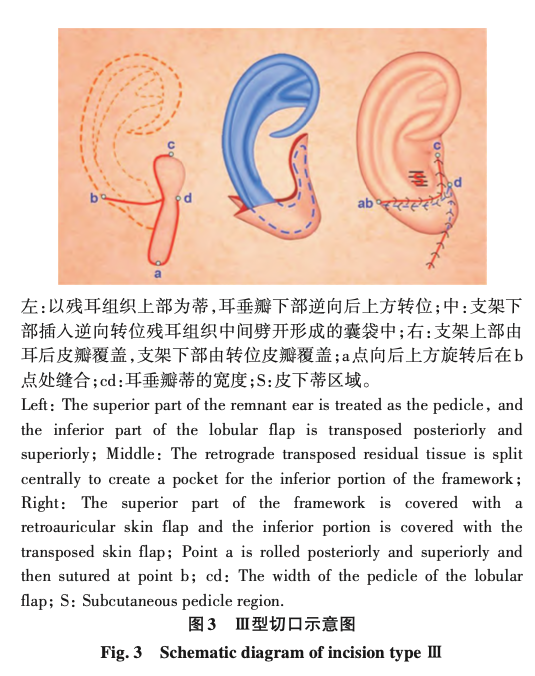 c

b

d

a

c

d

ab

左:以残耳组织上部为蒂,耳垂瓣下部逆向后上方转位;中:支架下部插入逆向转位残耳组织中间劈开形成的囊袋中;右:支架上部由耳后皮瓣覆盖,支架下部由转位皮瓣覆盖;a点向后上方旋转后在b点处缝合;cd:耳垂瓣蒂的宽度;S:皮下蒂区域。

Left: The superior part of the remnant ear is treated as the pedicle, and the inferior part of the lobular flap is transposed posteriorly and superiorly; Middle: The retrograde transposed residual tissue is split centrally to create a pocket for the inferior portion of the framework; Right: The superior part of the framework is covered with a retroauricular skin flap and the inferior portion is covered with the transposed skin flap; Point a is rolled posteriorly and superiorly and then sutured at point b; cd: The width of the pedicle of the lobular flap; S: Subcutaneous pedicle region.

图3 Ⅲ型切口示意图

Fig. 3 Schematic diagram of incision type Ⅲ